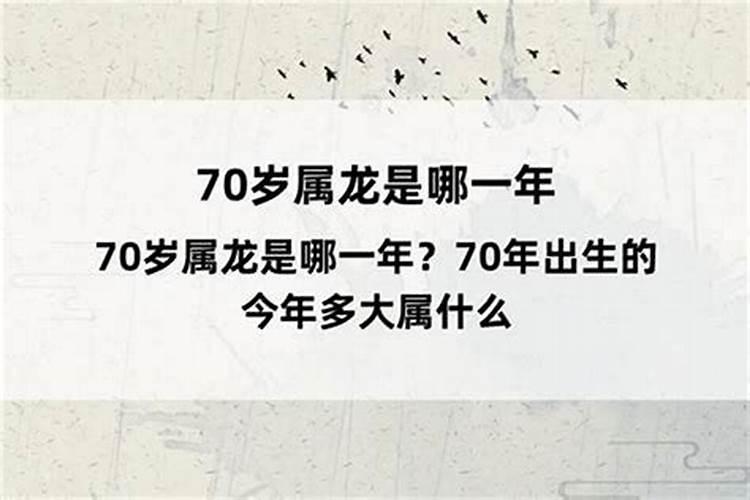 70岁属龙是哪一年

70岁属龙是哪一年？70年出生的今年多大属什么